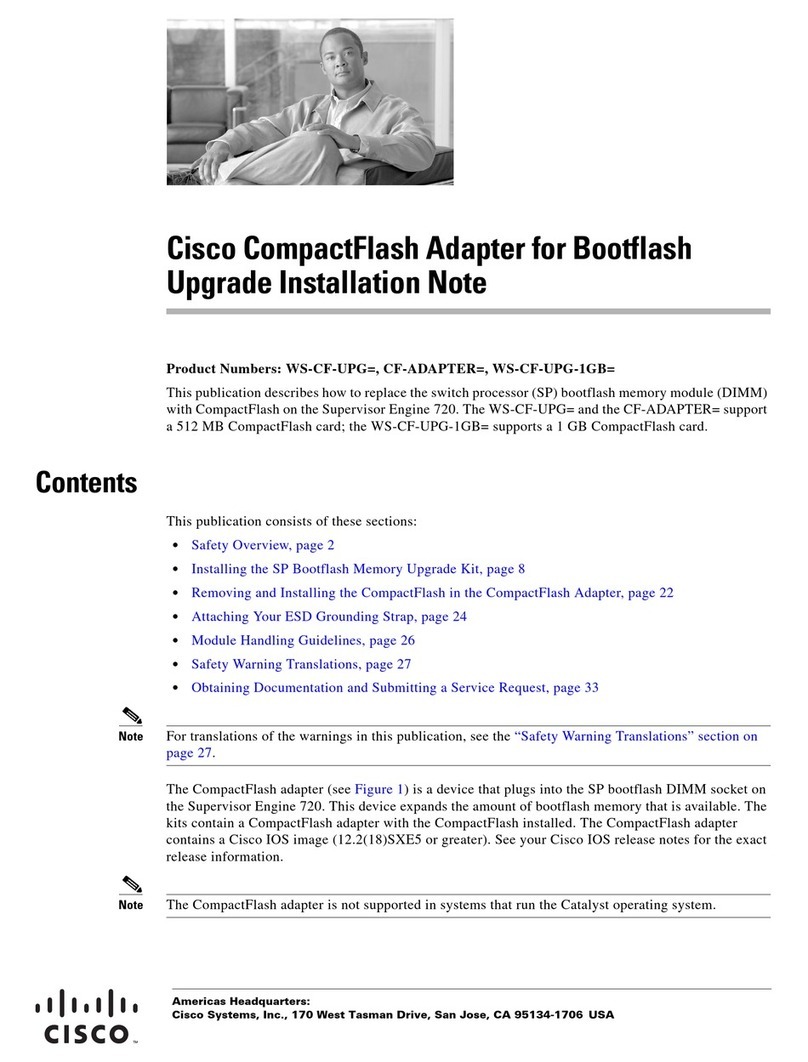 Cisco CompactFlash Adapter for Bootflash Upgrade Installation Note

Product Numbers: WS-CF-UPG=, CF-ADAPTER=, WS-CF-UPG-1GB=

This publication describes how to replace the switch processor (SP) bootflash memory module (DIMM) with CompactFlash on the Supervisor Engine 720. The WS-CF-UPG= and the CF-ADAPTER= support a 512 MB CompactFlash card; the WS-CF-UPG-1GB= supports a 1 GB CompactFlash card.

Contents

This publication consists of these sections:

• Safety Overview, page 2
• Installing the SP Bootflash Memory Upgrade Kit, page 8
• Removing and Installing the CompactFlash in the CompactFlash Adapter, page 22
• Attaching Your ESD Grounding Strap, page 24
• Module Handling Guidelines, page 26
• Safety Warning Translations, page 27
• Obtaining Documentation and Submitting a Service Request, page 33

Note For translations of the warnings in this publication, see the "Safety Warning Translations" section on page 27.

The CompactFlash adapter (see Figure 1) is a device that plugs into the SP bootflash DIMM socket on the Supervisor Engine 720. This device expands the amount of bootflash memory that is available. The kits contain a CompactFlash adapter with the CompactFlash installed. The CompactFlash adapter contains a Cisco IOS image (12.2(18)SXE5 or greater). See your Cisco IOS release notes for the exact release information.

Note The CompactFlash adapter is not supported in systems that run the Catalyst operating system.

CISCO

Americas Headquarters:
Cisco Systems, Inc., 170 West Tasman Drive, San Jose, CA 95134-1706 USA